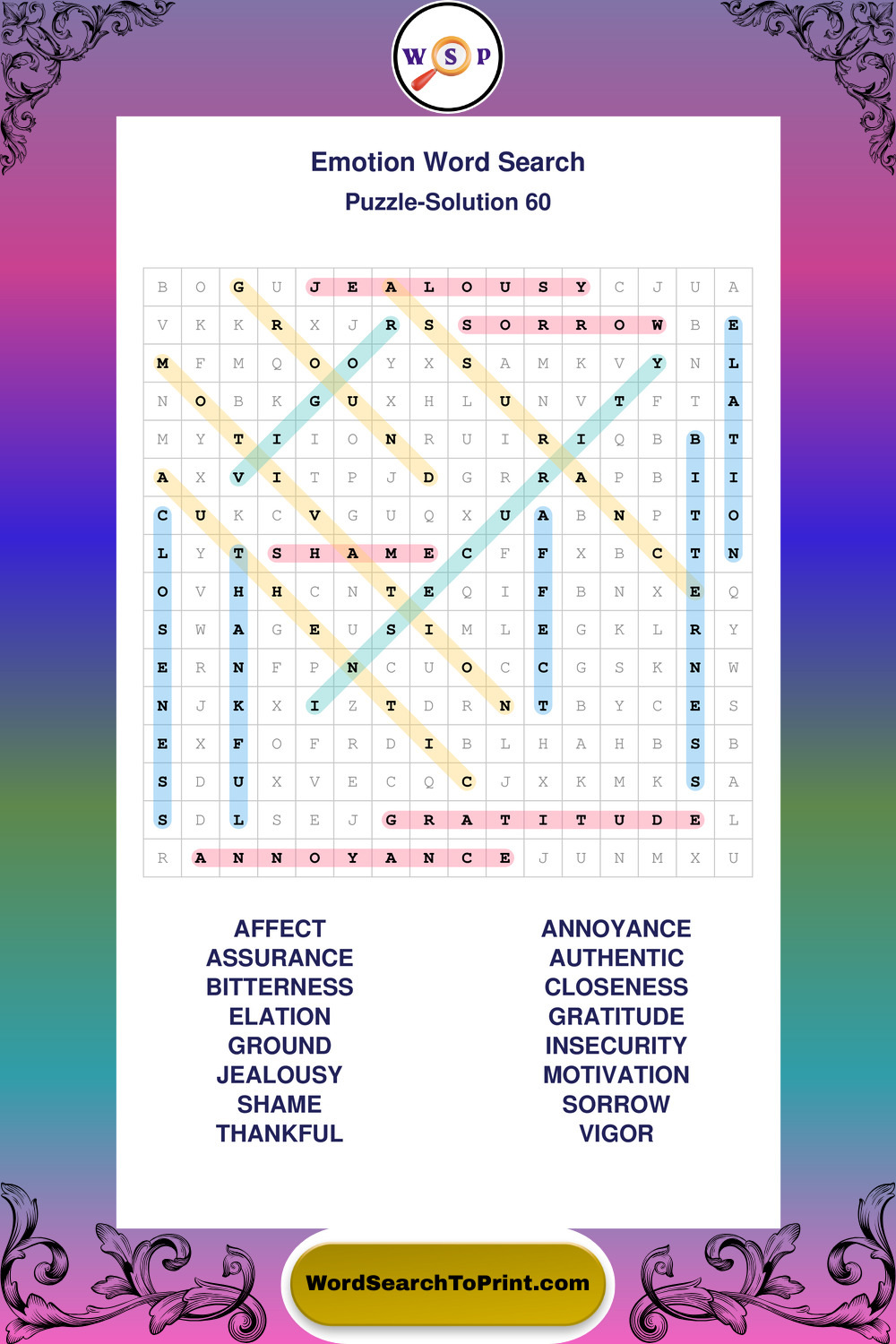 W S P

Emotion Word Search

Puzzle-Solution 60

| B | O | G | U | J | E | A | L | O | U | S | Y | C | J | U | A |
|---|---|---|---|---|---|---|---|---|---|---|---|---|---|---|---|
| V | K | K | R | X | J | R | S | S | O | R | R | O | W | B | E |
| M | F | M | Q | O | O | Y | X | S | A | M | K | V | Y | N | L |
| N | O | B | K | G | U | X | H | L | U | N | V | T | F | T | A |
| M | Y | T | I | I | O | N | R | U | I | R | I | Q | B | B | T |
| A | X | V | I | T | P | J | D | G | R | R | A | P | B | I | I |
| C | U | K | C | V | G | U | Q | X | U | A | B | N | P | T | O |
| L | Y | T | S | H | A | M | E | C | F | F | X | B | C | T | N |
| O | V | H | H | C | N | T | E | Q | I | F | B | N | X | E | Q |
| S | W | A | G | E | U | S | I | M | L | E | G | K | L | R | Y |
| E | R | N | F | P | N | C | U | O | C | C | G | S | K | N | W |
| N | J | K | X | I | Z | T | D | R | N | T | B | Y | C | E | S |
| E | X | F | O | F | R | D | I | B | L | H | A | H | B | S | B |
| S | D | U | X | V | E | C | Q | C | J | X | K | M | K | S | A |
| S | D | L | S | E | J | G | R | A | T | I | T | U | D | E | L |
| R | A | N | N | O | Y | A | N | C | E | J | U | N | M | X | U |

AFFECT
ASSURANCE
BITTERNESS
ELATION
GROUND
JEALOUSY
SHAME
THANKFUL

ANNOYANCE
AUTHENTIC
CLOSENESS
GRATITUDE
INSECURITY
MOTIVATION
SORROW
VIGOR

WordSearchToPrint.com